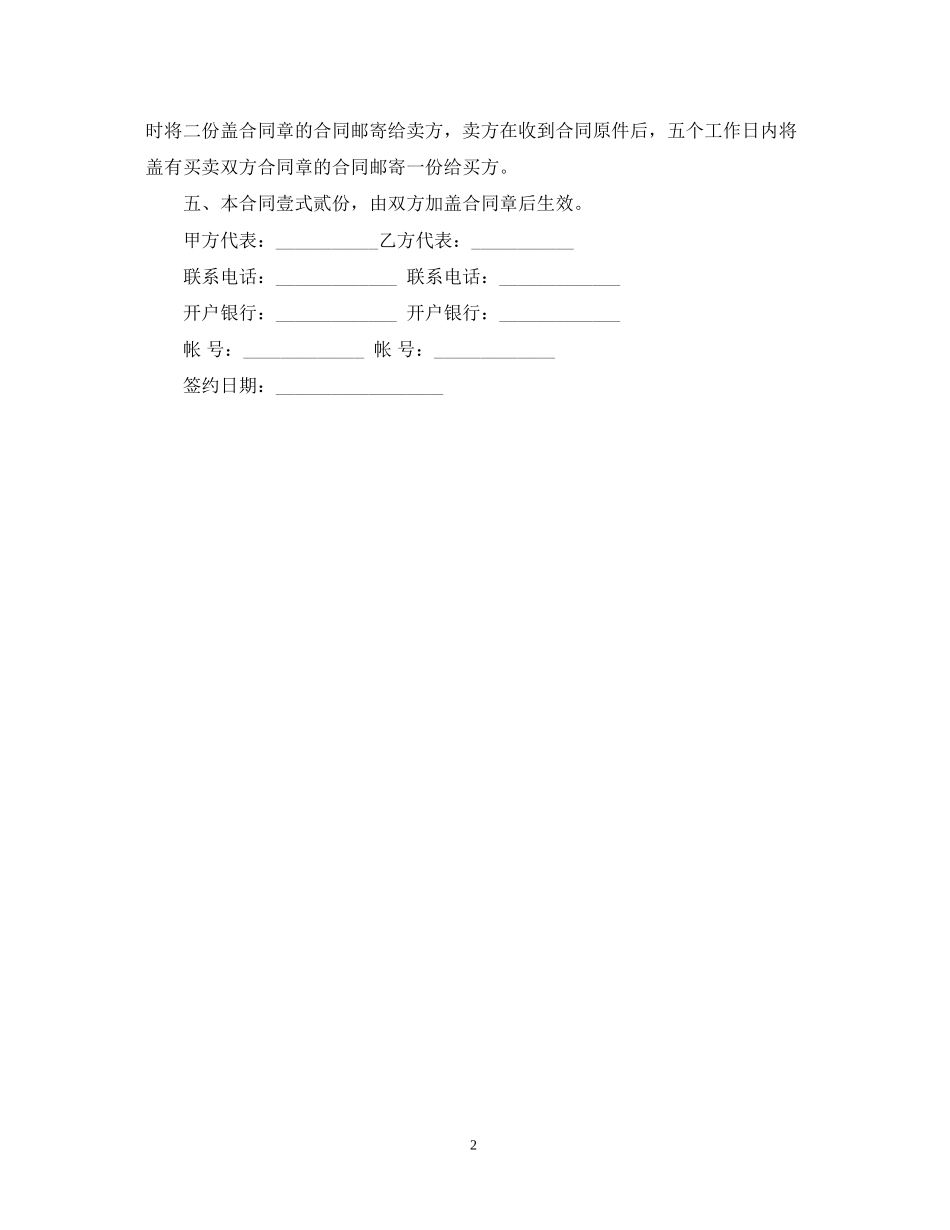 时将二份盖合同章的合同邮寄给卖方，卖方在收到合同原件后，五个工作日内将盖有买卖双方合同章的合同邮寄一份给买方。

五、本合同壹式贰份，由双方加盖合同章后生效。

甲方代表：____乙方代表：____

联系电话：____ 联系电话：____

开户银行：____ 开户银行：____

帐 号：____ 帐 号：____

签约日期：____

2